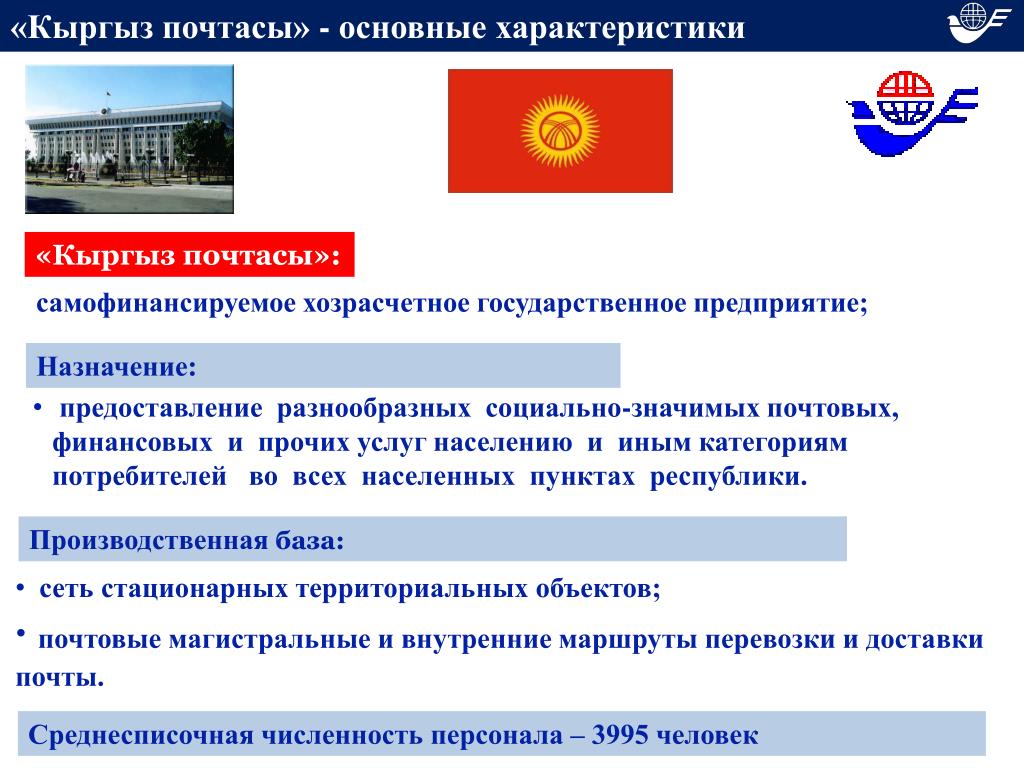 «Кыргыз почтасы» - основные характеристики

«Кыргыз почтасы»:

самофинансируемое хозрасчетное государственное предприятие;

Назначение:

• предоставление разнообразных социально-значимых почтовых, финансовых и прочих услуг населению и иным категориям потребителей во всех населенных пунктах республики.

Производственная база:

• сеть стационарных территориальных объектов;

• почтовые магистральные и внутренние маршруты перевозки и доставки почты.

Среднесписочная численность персонала – 3995 человек